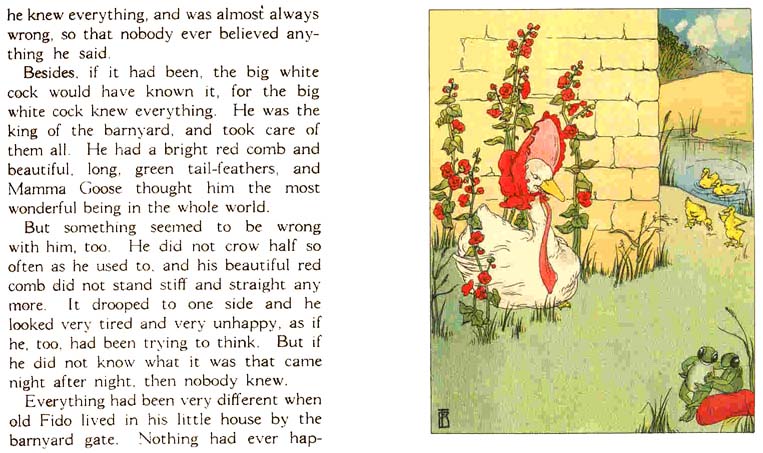 he knew everything, and was almost always wrong, so that nobody ever believed anything he said.

Besides, if it had been, the big white cock would have known it, for the big white cock knew everything. He was the king of the barnyard, and took care of them all. He had a bright red comb and beautiful, long, green tail-feathers, and Mamma Goose thought him the most wonderful being in the whole world.

But something seemed to be wrong with him, too. He did not crow half so often as he used to, and his beautiful red comb did not stand stiff and straight any more. It drooped to one side and he looked very tired and very unhappy, as if he, too, had been trying to think. But if he did not know what it was that came night after night, then nobody knew.

Everything had been very different when old Fido lived in his little house by the barnyard gate. Nothing had ever hap-